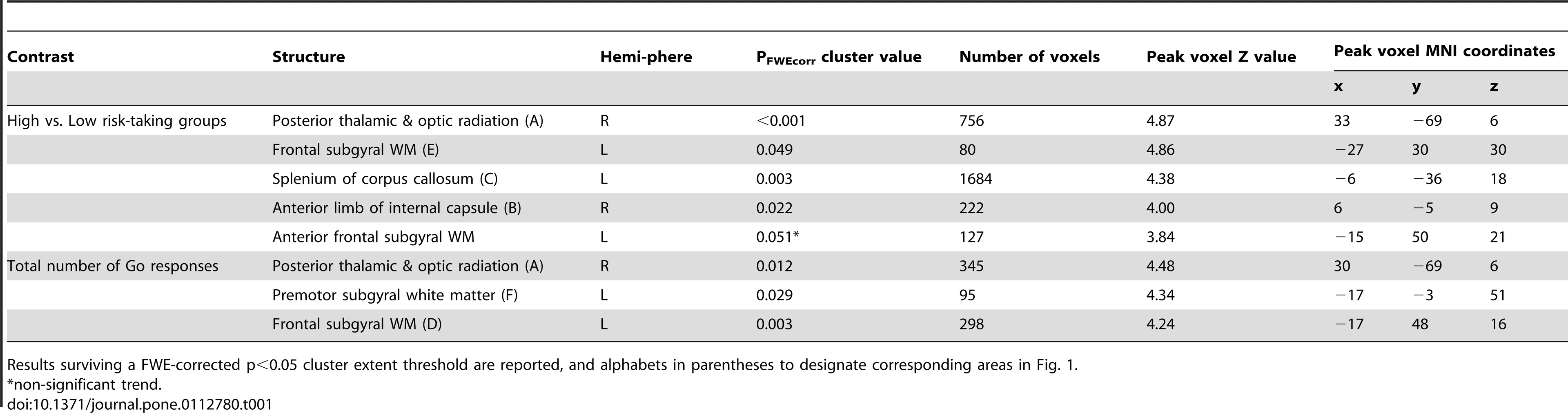 | Contrast | Structure | Hemi-phere | $P_{FWEcorr}$ cluster value | Number of voxels | Peak voxel Z value | Peak voxel MNI coordinates | | |
|---|---|---|---|---|---|---|---|---|
| | | | | | | x | y | z |
| High vs. Low risk-taking groups | Posterior thalamic & optic radiation (A) | R | <0.001 | 756 | 4.87 | 33 | −69 | 6 |
| | Frontal subgyral WM (E) | L | 0.049 | 80 | 4.86 | −27 | 30 | 30 |
| | Splenium of corpus callosum (C) | L | 0.003 | 1684 | 4.38 | −6 | −36 | 18 |
| | Anterior limb of internal capsule (B) | R | 0.022 | 222 | 4.00 | 6 | −5 | 9 |
| | Anterior frontal subgyral WM | L | 0.051* | 127 | 3.84 | −15 | 50 | 21 |
| Total number of Go responses | Posterior thalamic & optic radiation (A) | R | 0.012 | 345 | 4.48 | 30 | −69 | 6 |
| | Premotor subgyral white matter (F) | L | 0.029 | 95 | 4.34 | −17 | −3 | 51 |
| | Frontal subgyral WM (D) | L | 0.003 | 298 | 4.24 | −17 | 48 | 16 |

Results surviving a FWE-corrected p<0.05 cluster extent threshold are reported, and alphabets in parentheses to designate corresponding areas in Fig. 1.
*non-significant trend.
doi:10.1371/journal.pone.0112780.t001